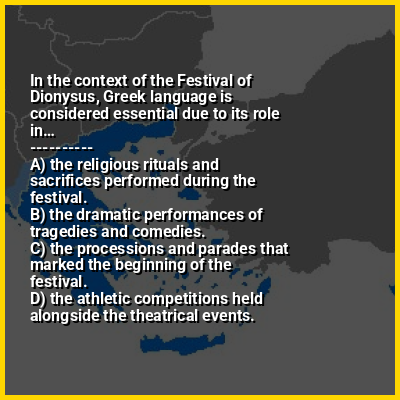 In the context of the Festival of Dionysus, Greek language is considered essential due to its role in...
----------
A) the religious rituals and sacrifices performed during the festival.
B) the dramatic performances of tragedies and comedies.
C) the processions and parades that marked the beginning of the festival.
D) the athletic competitions held alongside the theatrical events.